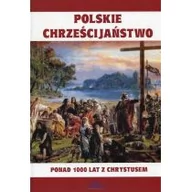 POLSKIE CHRZEŚCIJAŃSTWO

PONAD 1000 LAT Z CHRYSTUSEM